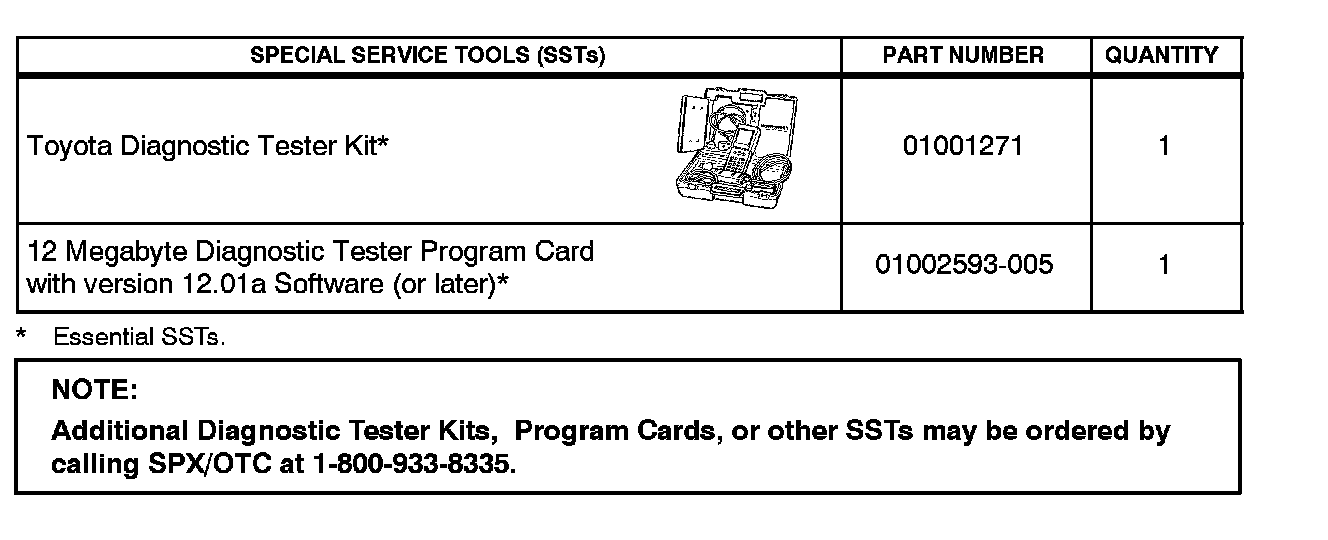 | SPECIAL SERVICE TOOLS (SSTs) | PART NUMBER | QUANTITY |
|---|---|---|
| Toyota Diagnostic Tester Kit* | 01001271 | 1 |
| 12 Megabyte Diagnostic Tester Program Card with version 12.01a Software (or later)* | 01002593-005 | 1 |

* Essential SSTs.

NOTE:

Additional Diagnostic Tester Kits, Program Cards, or other SSTs may be ordered by calling SPX/OTC at 1-800-933-8335.